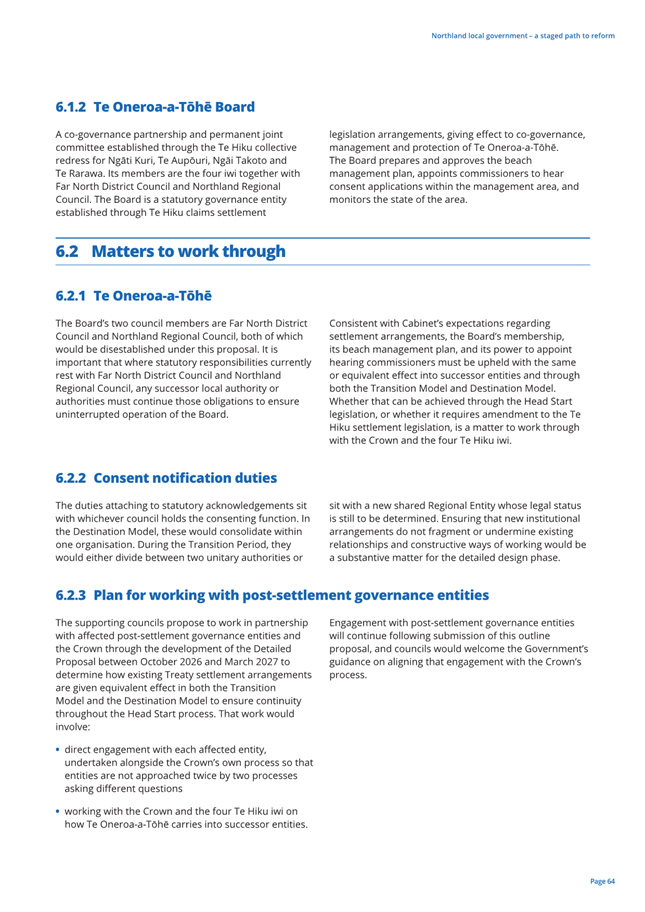 Northland local government – a staged path to reform

6.1.2 Te Oneroa-a-Tōhē Board

A co-governance partnership and permanent joint committee established through the Te Hiku collective redress for Ngāti Kuri, Te Aupōuri, Ngāi Takoto and Te Rarawa. Its members are the four iwi together with Far North District Council and Northland Regional Council. The Board is a statutory governance entity established through Te Hiku claims settlement legislation arrangements, giving effect to co-governance, management and protection of Te Oneroa-a-Tōhē. The Board prepares and approves the beach management plan, appoints commissioners to hear consent applications within the management area, and monitors the state of the area.

6.2 Matters to work through

6.2.1 Te Oneroa-a-Tōhē

The Board's two council members are Far North District Council and Northland Regional Council, both of which would be disestablished under this proposal. It is important that where statutory responsibilities currently rest with Far North District Council and Northland Regional Council, any successor local authority or authorities must continue those obligations to ensure uninterrupted operation of the Board.

Consistent with Cabinet's expectations regarding settlement arrangements, the Board's membership, its beach management plan, and its power to appoint hearing commissioners must be upheld with the same or equivalent effect into successor entities and through both the Transition Model and Destination Model. Whether that can be achieved through the Head Start legislation, or whether it requires amendment to the Te Hiku settlement legislation, is a matter to work through with the Crown and the four Te Hiku iwi.

6.2.2 Consent notification duties

The duties attaching to statutory acknowledgements sit with whichever council holds the consenting function. In the Destination Model, these would consolidate within one organisation. During the Transition Period, they would either divide between two unitary authorities or sit with a new shared Regional Entity whose legal status is still to be determined. Ensuring that new institutional arrangements do not fragment or undermine existing relationships and constructive ways of working would be a substantive matter for the detailed design phase.

6.2.3 Plan for working with post-settlement governance entities

The supporting councils propose to work in partnership with affected post-settlement governance entities and the Crown through the development of the Detailed Proposal between October 2026 and March 2027 to determine how existing Treaty settlement arrangements are given equivalent effect in both the Transition Model and the Destination Model to ensure continuity throughout the Head Start process. That work would involve:

• direct engagement with each affected entity, undertaken alongside the Crown's own process so that entities are not approached twice by two processes asking different questions

• working with the Crown and the four Te Hiku iwi on how Te Oneroa-a-Tōhē carries into successor entities.

Engagement with post-settlement governance entities will continue following submission of this outline proposal, and councils would welcome the Government's guidance on aligning that engagement with the Crown's process.

Page 64